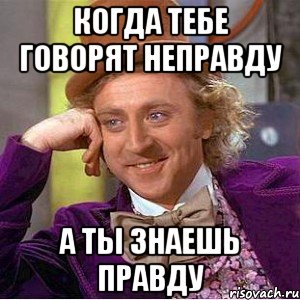 КОГДА ТЕБЕ ГОВОРЯТ НЕПРАВДУ

А ТЫ ЗНАЕШЬ ПРАВДУ

risovach.ru